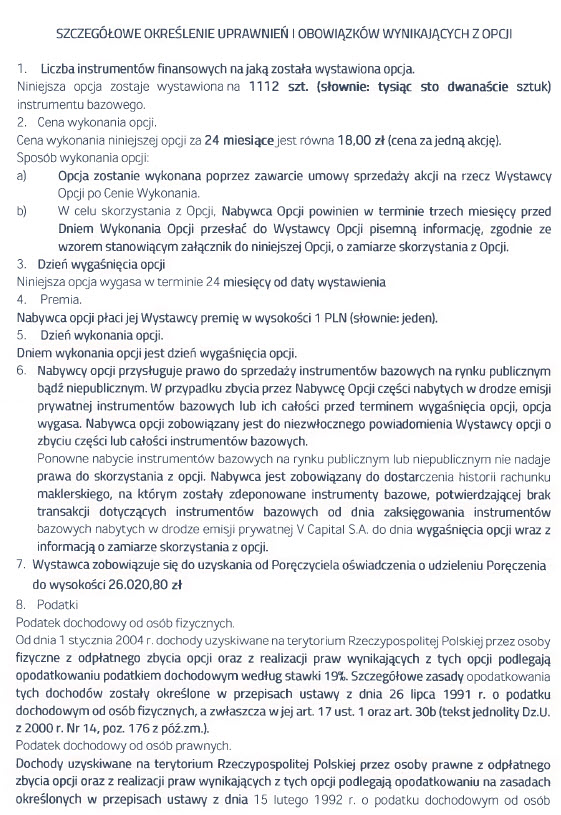 SZCZEGÓŁOWE OKREŚLENIE UPRAWNIEŃ I OBOWIĄZKÓW WYNIKAJĄCYCH Z OPCJI

1. Liczba instrumentów finansowych na jaką została wystawiona opcja.
Niniejsza opcja zostaje wystawiona na 1112 szt. (słownie: tysiąc sto dwanaście sztuk) instrumentu bazowego.
2. Cena wykonania opcji.
Cena wykonania niniejszej opcji za 24 miesiące jest równa 18,00 zł (cena za jedną akcję).
Sposób wykonania opcji:
a) Opcja zostanie wykonana poprzez zawarcie umowy sprzedaży akcji na rzecz Wystawcy Opcji po Cenie Wykonania.
b) W celu skorzystania z Opcji, Nabywca Opcji powinien w terminie trzech miesięcy przed Dniem Wykonania Opcji przesłać do Wystawcy Opcji pisemną informację, zgodnie ze wzorem stanowiącym załącznik do niniejszej Opcji, o zamiarze skorzystania z Opcji.
3. Dzień wygaśnięcia opcji
Niniejsza opcja wygasa w terminie 24 miesięcy od daty wystawienia
4. Premia.
Nabywca opcji płaci jej Wystawcy premię w wysokości 1 PLN (słownie: jeden).
5. Dzień wykonania opcji.
Dniem wykonania opcji jest dzień wygaśnięcia opcji.
6. Nabywcy opcji przysługuje prawo do sprzedaży instrumentów bazowych na rynku publicznym bądź niepublicznym. W przypadku zbycia przez Nabywcę Opcji części nabytych w drodze emisji prywatnej instrumentów bazowych lub ich całości przed terminem wygaśnięcia opcji, opcja wygasa. Nabywca opcji zobowiązany jest do niezwłocznego powiadomienia Wystawcy opcji o zbyciu części lub całości instrumentów bazowych.
Ponowne nabycie instrumentów bazowych na rynku publicznym lub niepublicznym nie nadaje prawa do skorzystania z opcji. Nabywca jest zobowiązany do dostarczenia historii rachunku maklerskiego, na którym zostały zdeponowane instrumenty bazowe, potwierdzającej brak transakcji dotyczących instrumentów bazowych od dnia zaksięgowania instrumentów bazowych nabytych w drodze emisji prywatnej V Capital S.A. do dnia wygaśnięcia opcji wraz z informacją o zamiarze skorzystania z opcji.
7. Wystawca zobowiązuje się do uzyskania od Poręczyciela oświadczenia o udzieleniu Poręczenia do wysokości 26.020,80 zł
8. Podatki
Podatek dochodowy od osób fizycznych.
Od dnia 1 stycznia 2004 r. dochody uzyskiwane na terytorium Rzeczypospolitej Polskiej przez osoby fizyczne z odpłatnego zbycia opcji oraz z realizacji praw wynikających z tych opcji podlegają opodatkowaniu podatkiem dochodowym według stawki 19%. Szczegółowe zasady opodatkowania tych dochodów zostały określone w przepisach ustawy z dnia 26 lipca 1991 r. o podatku dochodowym od osób fizycznych, a zwłaszcza w jej art. 17 ust. 1 oraz art. 30b (tekst jednolity Dz.U. z 2000 r. Nr 14, poz. 176 z póź.zm.).
Podatek dochodowy od osób prawnych.
Dochody uzyskiwane na terytorium Rzeczypospolitej Polskiej przez osoby prawne z odpłatnego zbycia opcji oraz z realizacji praw wynikających z tych opcji podlegają opodatkowaniu na zasadach określonych w przepisach ustawy z dnia 15 lutego 1992 r. o podatku dochodowym od osób